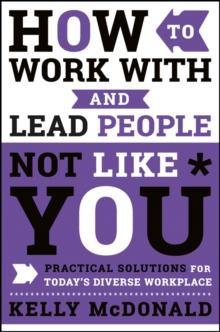 HOW TO WORK WITH AND LEAD PEOPLE NOT LIKE * YOU

PRACTICAL SOLUTIONS FOR TODAY'S DIVERSE WORKPLACE

KELLY McDONALD